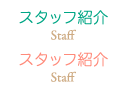 スタッフ紹介
Staff

スタッフ紹介
Staff